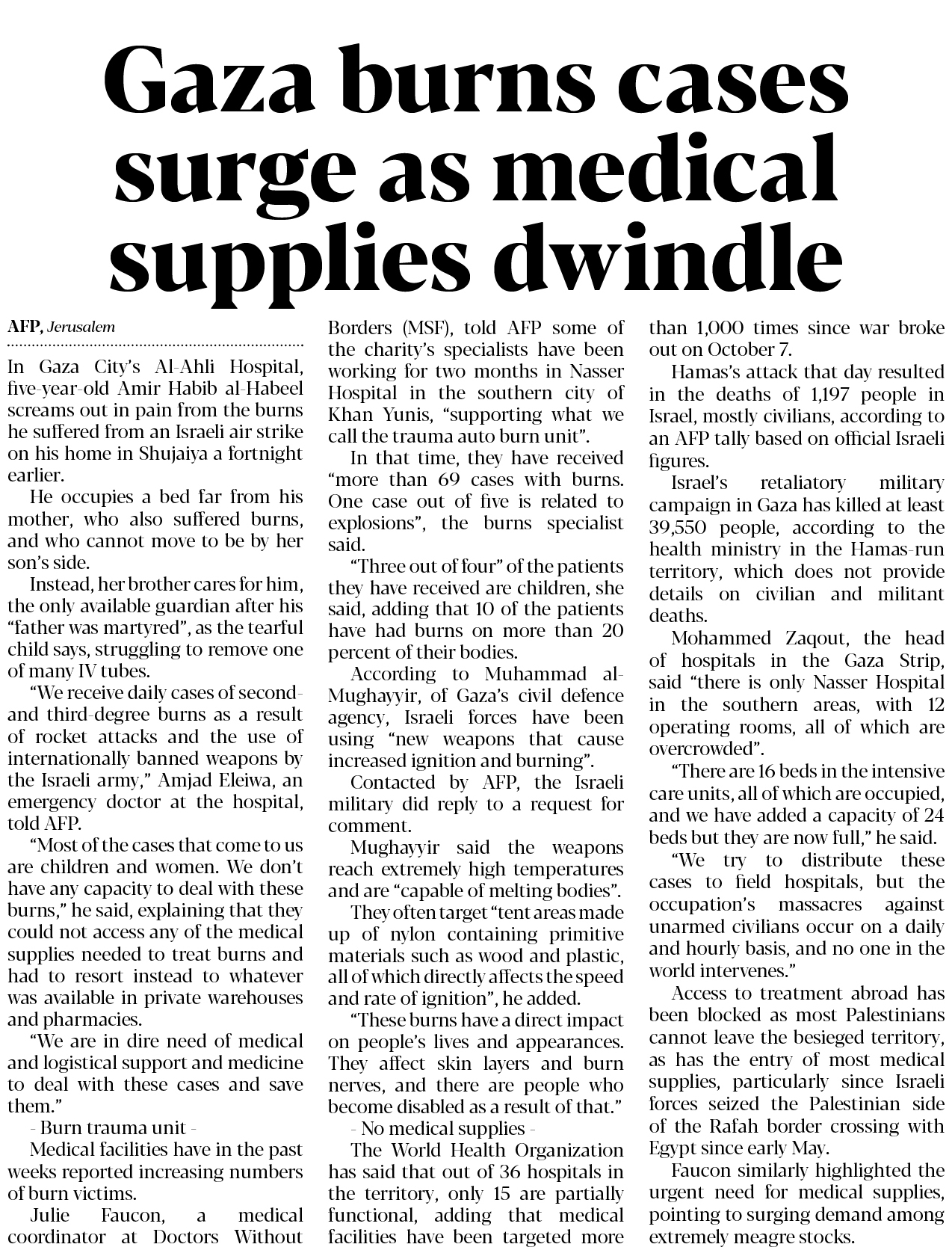 Gaza burns cases surge as medical supplies dwindle

AFP, Jerusalem

In Gaza City's Al-Ahli Hospital, five-year-old Amir Habib al-Habeel screams out in pain from the burns he suffered from an Israeli air strike on his home in Shujaiya a fortnight earlier.

He occupies a bed far from his mother, who also suffered burns, and who cannot move to be by her son's side.

Instead, her brother cares for him, the only available guardian after his "father was martyred", as the tearful child says, struggling to remove one of many IV tubes.

"We receive daily cases of second- and third-degree burns as a result of rocket attacks and the use of internationally banned weapons by the Israeli army," Amjad Eleiwa, an emergency doctor at the hospital, told AFP.

"Most of the cases that come to us are children and women. We don't have any capacity to deal with these burns," he said, explaining that they could not access any of the medical supplies needed to treat burns and had to resort instead to whatever was available in private warehouses and pharmacies.

"We are in dire need of medical and logistical support and medicine to deal with these cases and save them."

- Burn trauma unit -

Medical facilities have in the past weeks reported increasing numbers of burn victims.

Julie Faucon, a medical coordinator at Doctors Without Borders (MSF), told AFP some of the charity's specialists have been working for two months in Nasser Hospital in the southern city of Khan Yunis, "supporting what we call the trauma auto burn unit".

In that time, they have received "more than 69 cases with burns. One case out of five is related to explosions", the burns specialist said.

"Three out of four" of the patients they have received are children, she said, adding that 10 of the patients have had burns on more than 20 percent of their bodies.

According to Muhammad al-Mughayyir, of Gaza's civil defence agency, Israeli forces have been using "new weapons that cause increased ignition and burning".

Contacted by AFP, the Israeli military did reply to a request for comment.

Mughayyir said the weapons reach extremely high temperatures and are "capable of melting bodies".

They often target "tent areas made up of nylon containing primitive materials such as wood and plastic, all of which directly affects the speed and rate of ignition", he added.

"These burns have a direct impact on people's lives and appearances. They affect skin layers and burn nerves, and there are people who become disabled as a result of that."

- No medical supplies -

The World Health Organization has said that out of 36 hospitals in the territory, only 15 are partially functional, adding that medical facilities have been targeted more than 1,000 times since war broke out on October 7.

Hamas's attack that day resulted in the deaths of 1,197 people in Israel, mostly civilians, according to an AFP tally based on official Israeli figures.

Israel's retaliatory military campaign in Gaza has killed at least 39,550 people, according to the health ministry in the Hamas-run territory, which does not provide details on civilian and militant deaths.

Mohammed Zaqout, the head of hospitals in the Gaza Strip, said "there is only Nasser Hospital in the southern areas, with 12 operating rooms, all of which are overcrowded".

"There are 16 beds in the intensive care units, all of which are occupied, and we have added a capacity of 24 beds but they are now full," he said.

"We try to distribute these cases to field hospitals, but the occupation's massacres against unarmed civilians occur on a daily and hourly basis, and no one in the world intervenes."

Access to treatment abroad has been blocked as most Palestinians cannot leave the besieged territory, as has the entry of most medical supplies, particularly since Israeli forces seized the Palestinian side of the Rafah border crossing with Egypt since early May.

Faucon similarly highlighted the urgent need for medical supplies, pointing to surging demand among extremely meagre stocks.